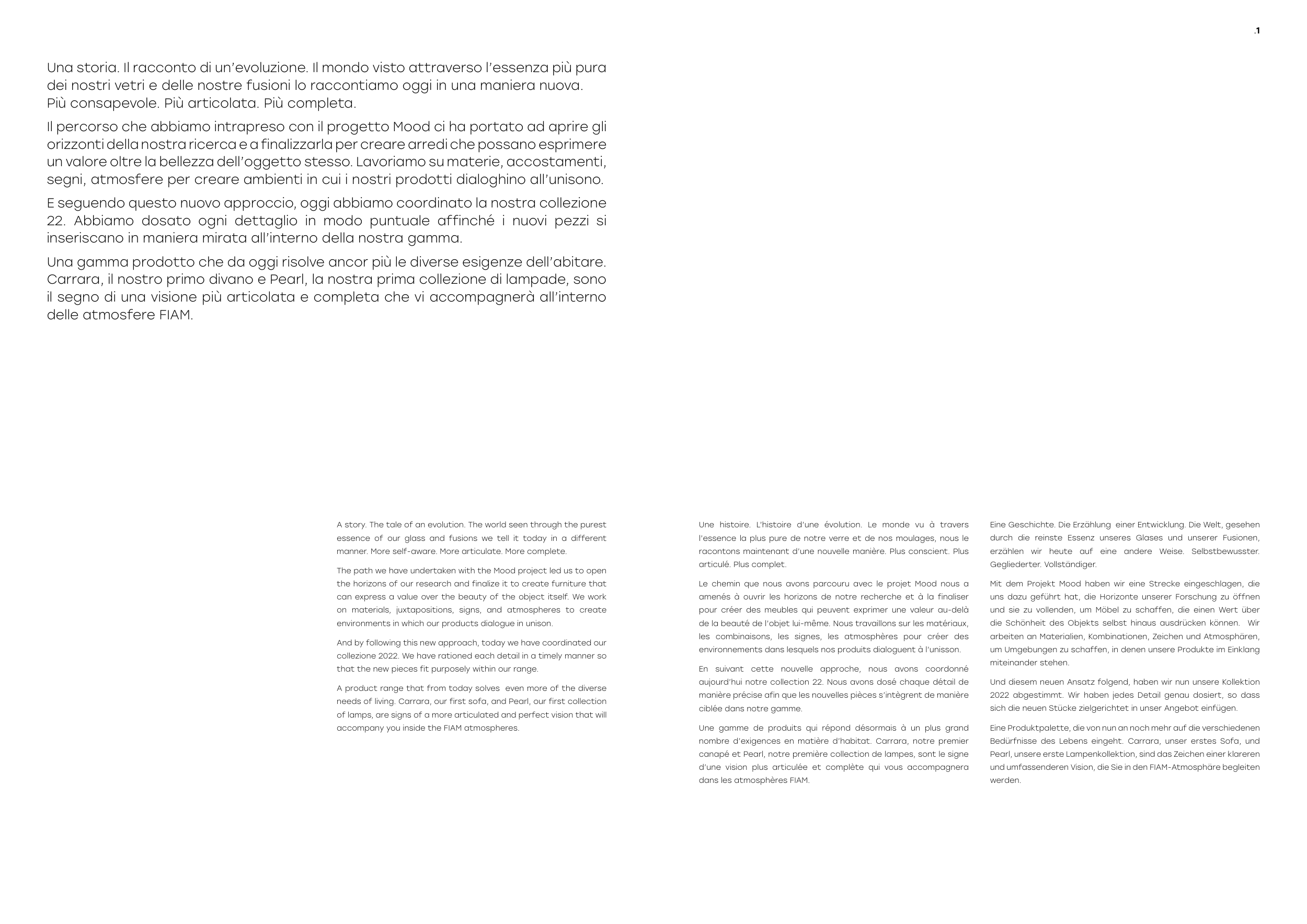 .1

Una storia. Il racconto di un'evoluzione. Il mondo visto attraverso l'essenza più pura dei nostri vetri e delle nostre fusioni lo raccontiamo oggi in una maniera nuova. Più consapevole. Più articolata. Più completa.

Il percorso che abbiamo intrapreso con il progetto Mood ci ha portato ad aprire gli orizzonti della nostra ricerca e a finalizzarla per creare arredi che possano esprimere un valore oltre la bellezza dell'oggetto stesso. Lavoriamo su materie, accostamenti, segni, atmosfere per creare ambienti in cui i nostri prodotti dialoghino all'unisono.

E seguendo questo nuovo approccio, oggi abbiamo coordinato la nostra collezione 22. Abbiamo dosato ogni dettaglio in modo puntuale affinché i nuovi pezzi si inseriscano in maniera mirata all'interno della nostra gamma.

Una gamma prodotto che da oggi risolve ancor più le diverse esigenze dell'abitare. Carrara, il nostro primo divano e Pearl, la nostra prima collezione di lampade, sono il segno di una visione più articolata e completa che vi accompagnerà all'interno delle atmosfere FIAM.

A story. The tale of an evolution. The world seen through the purest essence of our glass and fusions we tell it today in a different manner. More self-aware. More articulate. More complete.

The path we have undertaken with the Mood project led us to open the horizons of our research and finalize it to create furniture that can express a value over the beauty of the object itself. We work on materials, juxtapositions, signs, and atmospheres to create environments in which our products dialogue in unison.

And by following this new approach, today we have coordinated our collezione 2022. We have rationed each detail in a timely manner so that the new pieces fit purposely within our range.

A product range that from today solves even more of the diverse needs of living. Carrara, our first sofa, and Pearl, our first collection of lamps, are signs of a more articulated and perfect vision that will accompany you inside the FIAM atmospheres.

Une histoire. L'histoire d'une évolution. Le monde vu à travers l'essence la plus pure de notre verre et de nos moulages, nous le racontons maintenant d'une nouvelle manière. Plus conscient. Plus articulé. Plus complet.

Le chemin que nous avons parcouru avec le projet Mood nous a amenés à ouvrir les horizons de notre recherche et à la finaliser pour créer des meubles qui peuvent exprimer une valeur au-delà de la beauté de l'objet lui-même. Nous travaillons sur les matériaux, les combinaisons, les signes, les atmosphères pour créer des environnements dans lesquels nos produits dialoguent à l'unisson.

En suivant cette nouvelle approche, nous avons coordonné aujourd'hui notre collection 22. Nous avons dosé chaque détail de manière précise afin que les nouvelles pièces s'intègrent de manière ciblée dans notre gamme.

Une gamme de produits qui répond désormais à un plus grand nombre d'exigences en matière d'habitat. Carrara, notre premier canapé et Pearl, notre première collection de lampes, sont le signe d'une vision plus articulée et complète qui vous accompagnera dans les atmosphères FIAM.

Eine Geschichte. Die Erzählung einer Entwicklung. Die Welt, gesehen durch die reinste Essenz unseres Glases und unserer Fusionen, erzählen wir heute auf eine andere Weise. Selbstbewusster. Gegliederter. Vollständiger.

Mit dem Projekt Mood haben wir eine Strecke eingeschlagen, die uns dazu geführt hat, die Horizonte unserer Forschung zu öffnen und sie zu vollenden, um Möbel zu schaffen, die einen Wert über die Schönheit des Objekts selbst hinaus ausdrücken können. Wir arbeiten an Materialien, Kombinationen, Zeichen und Atmosphären, um Umgebungen zu schaffen, in denen unsere Produkte im Einklang miteinander stehen.

Und diesem neuen Ansatz folgend, haben wir nun unsere Kollektion 2022 abgestimmt. Wir haben jedes Detail genau dosiert, so dass sich die neuen Stücke zielgerichtet in unser Angebot einfügen.

Eine Produktpalette, die von nun an noch mehr auf die verschiedenen Bedürfnisse des Lebens eingeht. Carrara, unser erstes Sofa, und Pearl, unsere erste Lampenkollektion, sind das Zeichen einer klareren und umfassenderen Vision, die Sie in den FIAM-Atmosphäre begleiten werden.